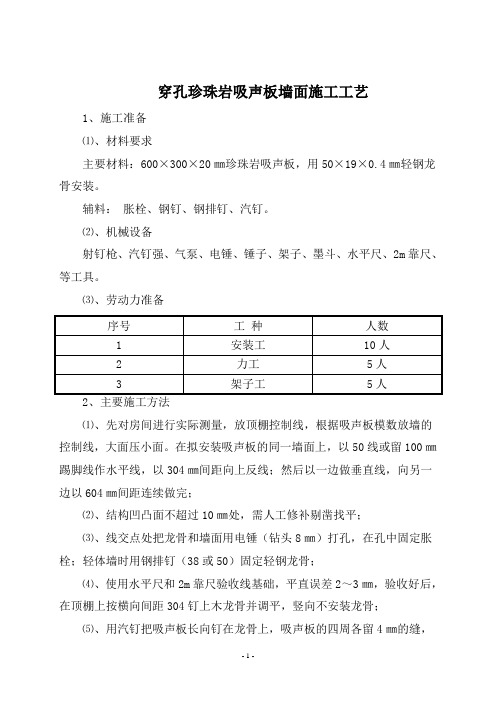 穿孔珍珠岩吸声板墙面施工工艺

1、施工准备

⑴、材料要求

主要材料：600×300×20 ㎜珍珠岩吸声板，用 50×19×0.4 ㎜轻钢龙骨安装。

辅料： 胀栓、钢钉、钢排钉、汽钉。

⑵、机械设备

射钉枪、汽钉强、气泵、电锤、锤子、架子、墨斗、水平尺、2m 靠尺、等工具。

⑶、劳动力准备

| 序号 | 工 种 | 人数 |
|---|---|---|
| 1 | 安装工 | 10 人 |
| 2 | 力工 | 5 人 |
| 3 | 架子工 | 5 人 |

2、主要施工方法

⑴、先对房间进行实际测量，放顶棚控制线，根据吸声板模数放墙的控制线，大面压小面。在拟安装吸声板的同一墙面上，以 50 线或留 100 ㎜踢脚线作水平线，以 304 ㎜间距向上反线；然后以一边做垂直线，向另一边以 604 ㎜间距连续做完；

⑵、结构凹凸面不超过 10 ㎜处，需人工修补剔凿找平；

⑶、线交点处把龙骨和墙面用电锤（钻头 8 ㎜）打孔，在孔中固定胀栓；轻体墙时用钢排钉（38 或 50）固定轻钢龙骨；

⑷、使用水平尺和 2m 靠尺验收线基础，平直误差 2～3 ㎜，验收好后，在顶棚上按横向间距 304 钉上木龙骨并调平，竖向不安装龙骨；

⑸、用汽钉把吸声板长向钉在龙骨上，吸声板的四周各留 4 ㎜的缝，

- 1 -